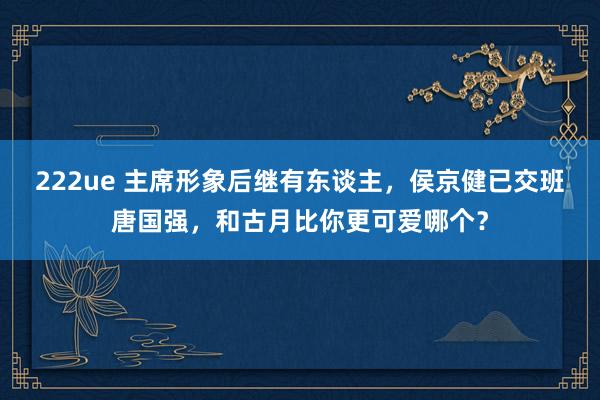 222ue 主席形象后继有东谈主，侯京健已交班唐国强，和古月比你更可爱哪个？